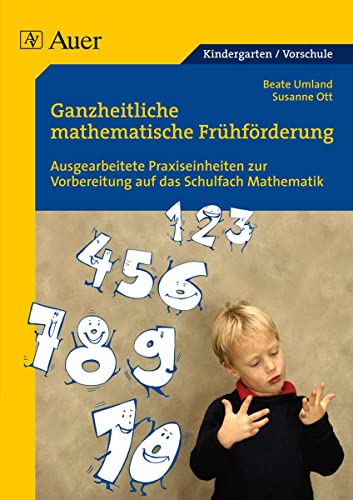 AV Auer

Kindergarten / Vorschule

Beate Umland
Susanne Ott

Ganzheitliche mathematische Frühförderung

Ausgearbeitete Praxiseinheiten zur Vorbereitung auf das Schulfach Mathematik

1 2 3
4 5 6
7 8 9
10